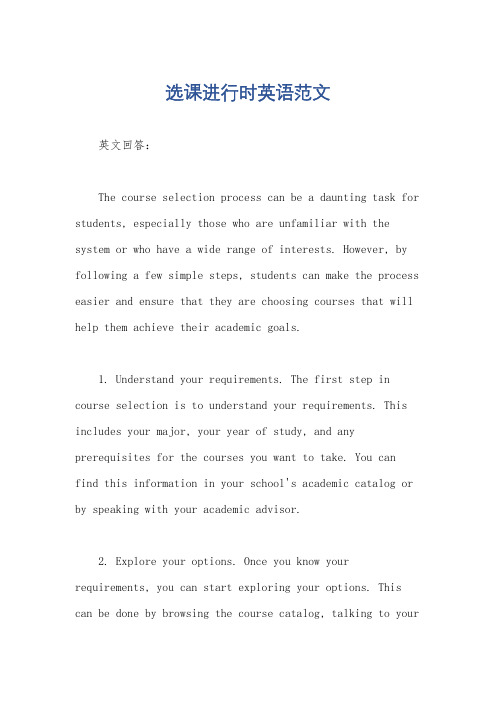 选课进行时英语范文

英文回答：

The course selection process can be a daunting task for students, especially those who are unfamiliar with the system or who have a wide range of interests. However, by following a few simple steps, students can make the process easier and ensure that they are choosing courses that will help them achieve their academic goals.

1. Understand your requirements. The first step in course selection is to understand your requirements. This includes your major, your year of study, and any prerequisites for the courses you want to take. You can find this information in your school's academic catalog or by speaking with your academic advisor.

2. Explore your options. Once you know your requirements, you can start exploring your options. This can be done by browsing the course catalog, talking to your